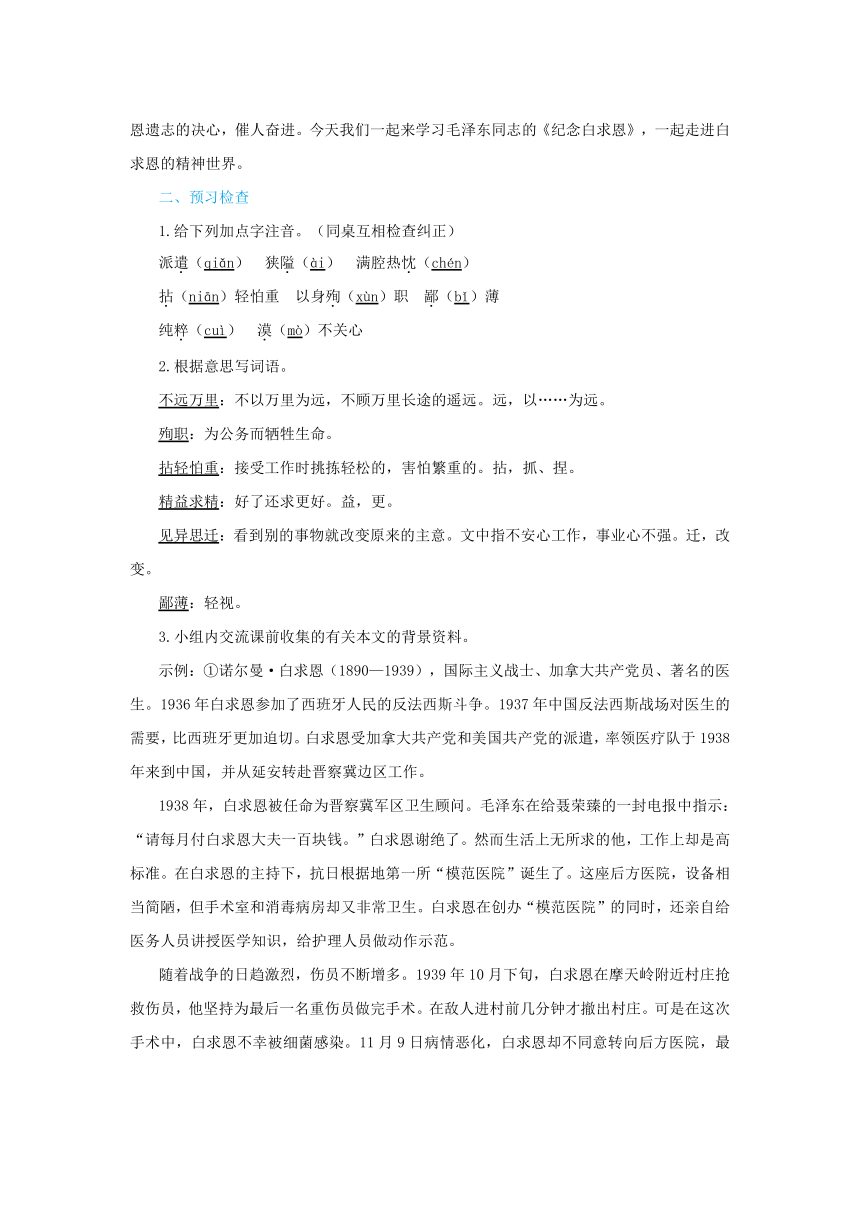 恩遗志的决心，催人奋进。今天我们一起来学习毛泽东同志的《纪念白求恩》，一起走进白求恩的精神世界。

二、预习检查

1.给下列加点字注音。（同桌互相检查纠正）

派遣（qiǎn）　狭隘（ài）　满腔热忱（chén）

拈（niān）轻怕重　以身殉（xùn）职　鄙（bǐ）薄

纯粹（cuì）　漠（mò）不关心

2.根据意思写词语。

不远万里：不以万里为远，不顾万里长途的遥远。远，以……为远。

殉职：为公务而牺牲生命。

拈轻怕重：接受工作时挑拣轻松的，害怕繁重的。拈，抓、捏。

精益求精：好了还求更好。益，更。

见异思迁：看到别的事物就改变原来的主意。文中指不安心工作，事业心不强。迁，改变。

鄙薄：轻视。

3.小组内交流课前收集的有关本文的背景资料。

示例：①诺尔曼·白求恩（1890—1939），国际主义战士、加拿大共产党员、著名的医生。1936年白求恩参加了西班牙人民的反法西斯斗争。1937年中国反法西斯战场对医生的需要，比西班牙更加迫切。白求恩受加拿大共产党和美国共产党的派遣，率领医疗队于1938年来到中国，并从延安转赴晋察冀边区工作。

1938年，白求恩被任命为晋察冀军区卫生顾问。毛泽东在给聂荣臻的一封电报中指示：“请每月付白求恩大夫一百块钱。”白求恩谢绝了。然而生活上无所求的他，工作上却是高标准。在白求恩的主持下，抗日根据地第一所“模范医院”诞生了。这座后方医院，设备相当简陋，但手术室和消毒病房却又非常卫生。白求恩在创办“模范医院”的同时，还亲自给医务人员讲授医学知识，给护理人员做动作示范。

随着战争的日趋激烈，伤员不断增多。1939年10月下旬，白求恩在摩天岭附近村庄抢救伤员，他坚持为最后一名重伤员做完手术。在敌人进村前几分钟才撤出村庄。可是在这次手术中，白求恩不幸被细菌感染。11月9日病情恶化，白求恩却不同意转向后方医院，最